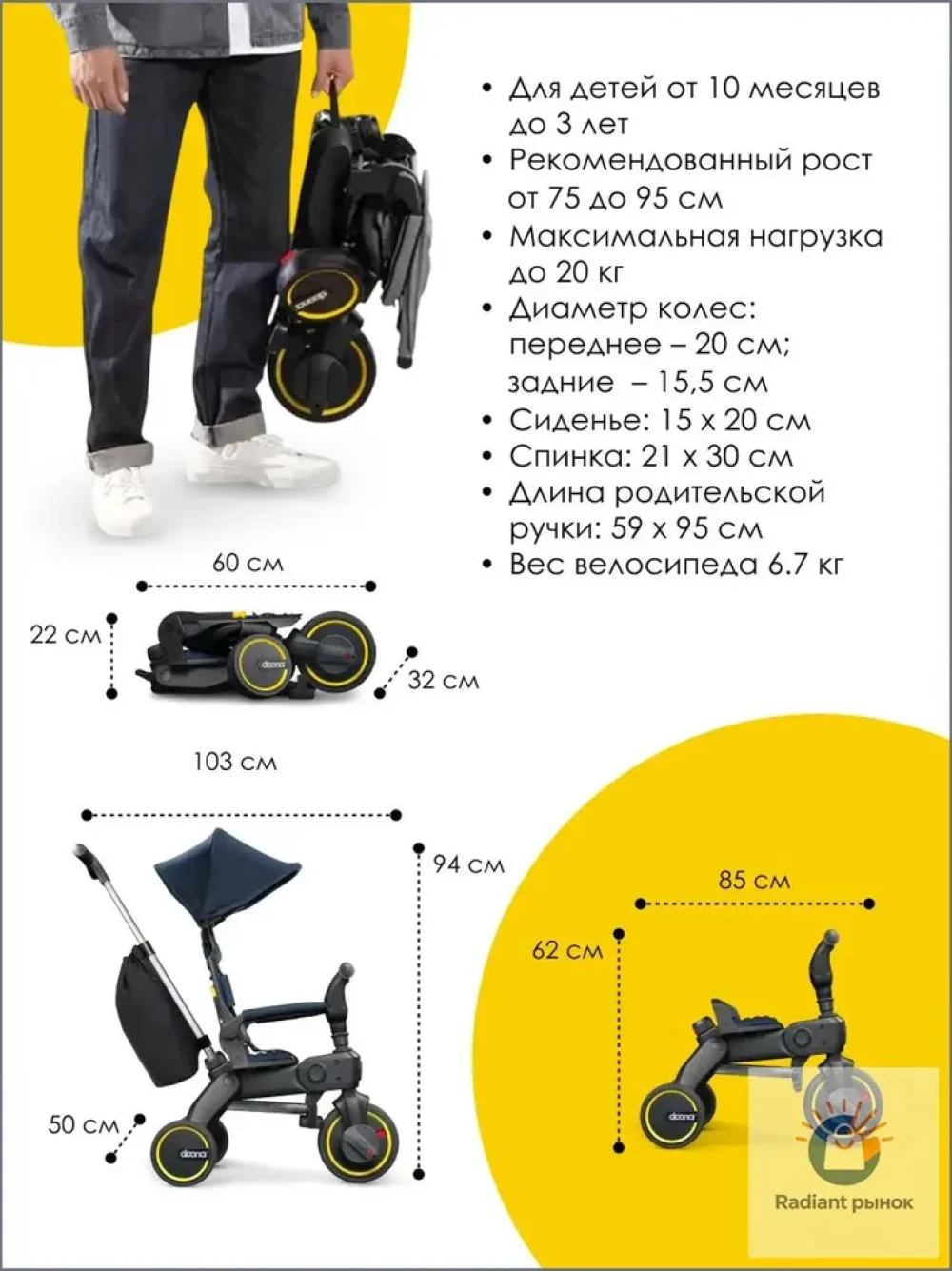 • Для детей от 10 месяцев до 3 лет
• Рекомендованный рост от 75 до 95 см
• Максимальная нагрузка до 20 кг
• Диаметр колес: переднее – 20 см; задние – 15,5 см
• Сиденье: 15 х 20 см
• Спинка: 21 х 30 см
• Длина родительской ручки: 59 х 95 см
• Вес велосипеда 6.7 кг

60 см
22 см
32 см

103 см
94 см
50 см

85 см
62 см

Radiant рынок